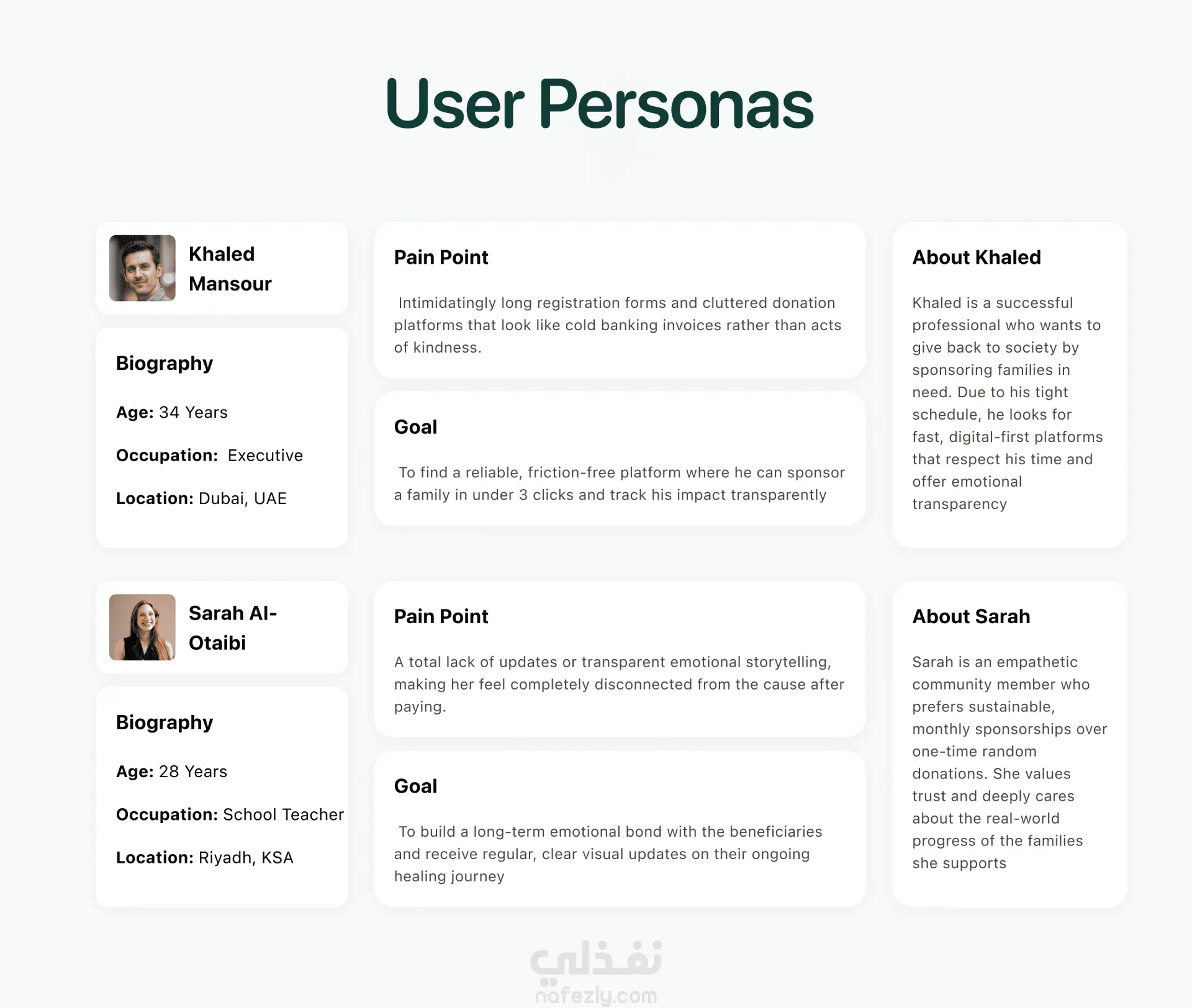 User Personas

Khaled Mansour

Biography

Age: 34 Years

Occupation: Executive

Location: Dubai, UAE

Pain Point

Intimidatingly long registration forms and cluttered donation platforms that look like cold banking invoices rather than acts of kindness.

Goal

To find a reliable, friction-free platform where he can sponsor a family in under 3 clicks and track his impact transparently

About Khaled

Khaled is a successful professional who wants to give back to society by sponsoring families in need. Due to his tight schedule, he looks for fast, digital-first platforms that respect his time and offer emotional transparency

Sarah Al-Otaibi

Biography

Age: 28 Years

Occupation: School Teacher

Location: Riyadh, KSA

Pain Point

A total lack of updates or transparent emotional storytelling, making her feel completely disconnected from the cause after paying.

Goal

To build a long-term emotional bond with the beneficiaries and receive regular, clear visual updates on their ongoing healing journey

About Sarah

Sarah is an empathetic community member who prefers sustainable, monthly sponsorships over one-time random donations. She values trust and deeply cares about the real-world progress of the families she supports

نفذلي
nafezly.com